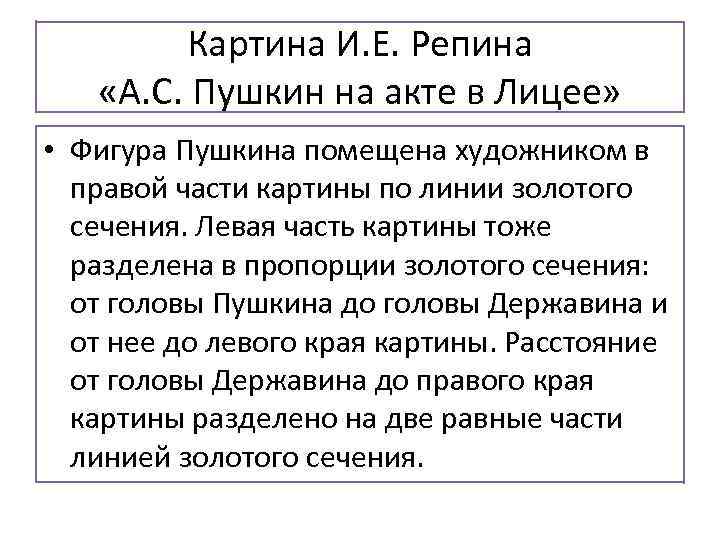 Картина И.Е. Репина
«А.С. Пушкин на акте в Лицее»

• Фигура Пушкина помещена художником в правой части картины по линии золотого сечения. Левая часть картины тоже разделена в пропорции золотого сечения: от головы Пушкина до головы Державина и от нее до левого края картины. Расстояние от головы Державина до правого края картины разделено на две равные части линией золотого сечения.